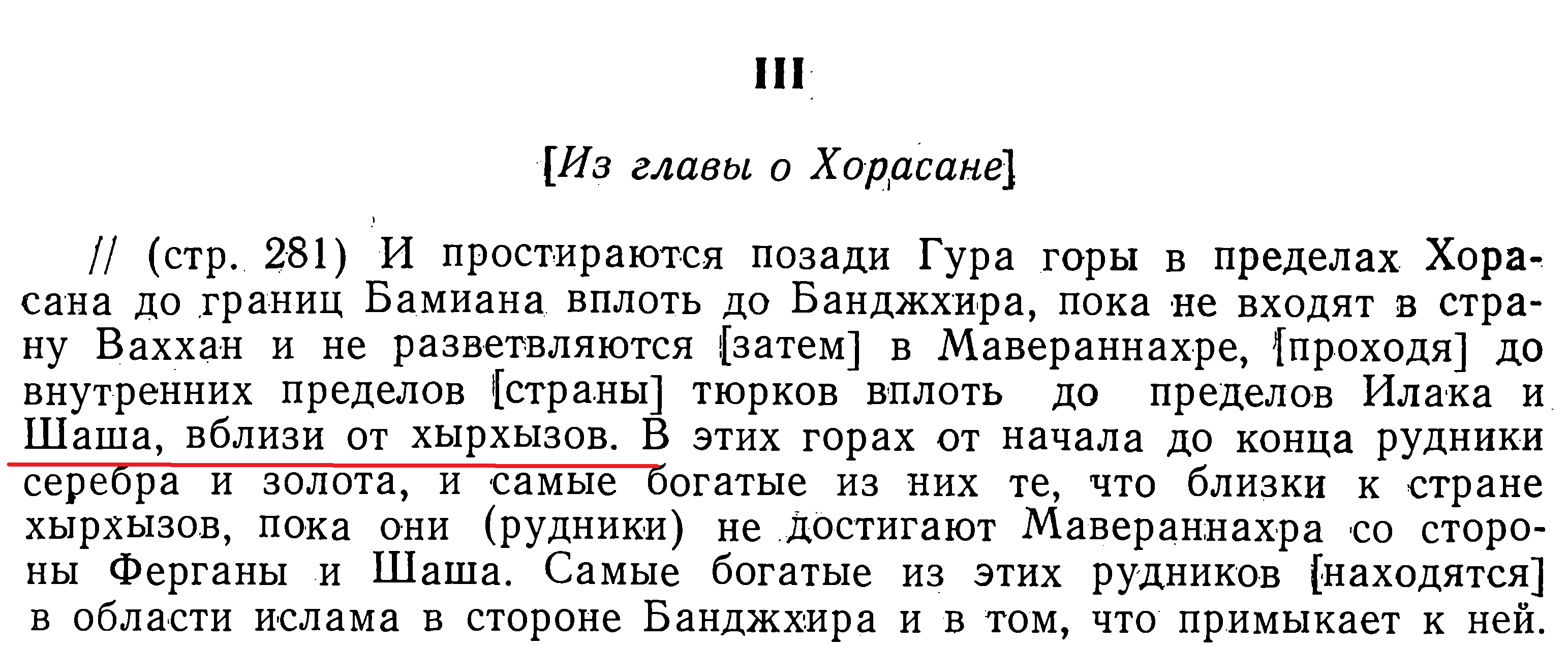 III

[Из главы о Хорасане]

// (стр. 281) И простираются позади Гура горы в пределах Хорасана до границ Бамиана вплоть до Банджхира, пока не входят в страну Ваххан и не разветвляются [затем] в Мавераннахре, [проходя] до внутренних пределов [страны] тюрков вплоть до пределов Илака и Шаша, вблизи от хырхызов. В этих горах от начала до конца рудники серебра и золота, и самые богатые из них те, что близки к стране хырхызов, пока они (рудники) не достигают Мавераннахра со стороны Ферганы и Шаша. Самые богатые из этих рудников [находятся] в области ислама в стороне Банджхира и в том, что примыкает к ней.